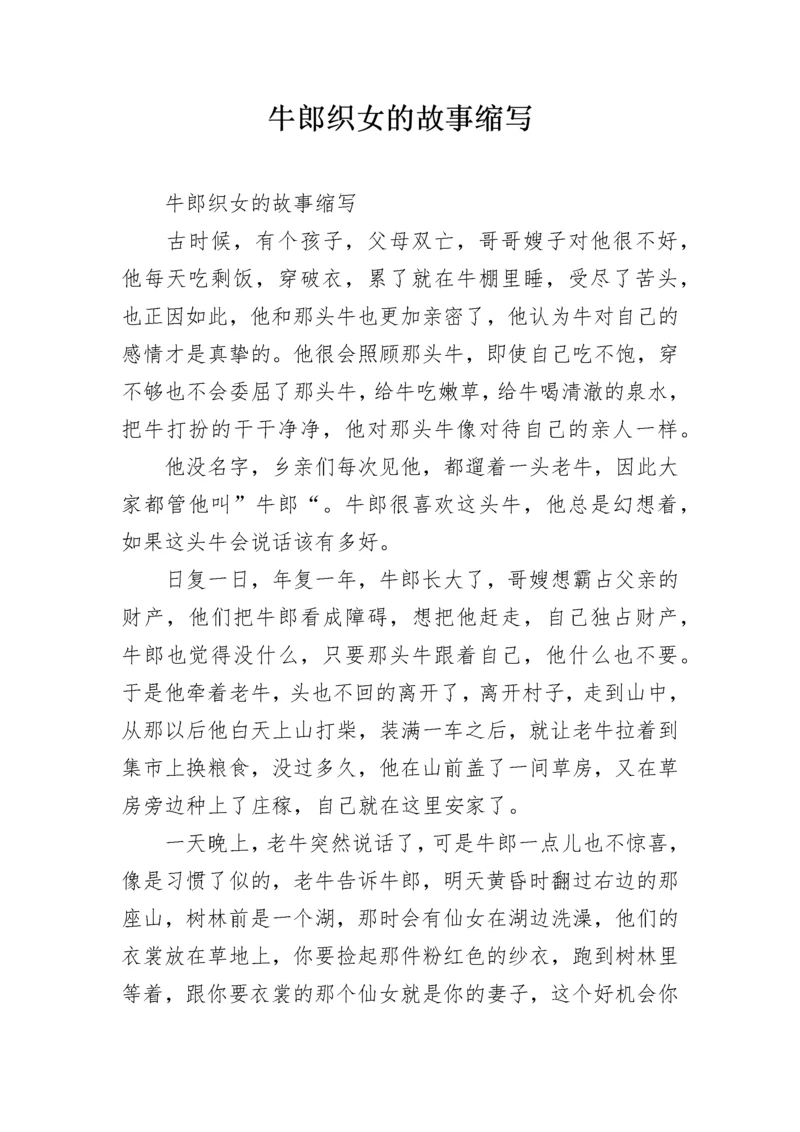 牛郎织女的故事缩写

牛郎织女的故事缩写

古时候，有个孩子，父母双亡，哥哥嫂子对他很不好，他每天吃剩饭，穿破衣，累了就在牛棚里睡，受尽了苦头，也正因如此，他和那头牛也更加亲密了，他认为牛对自己的感情才是真挚的。他很会照顾那头牛，即使自己吃不饱，穿不够也不会委屈了那头牛，给牛吃嫩草，给牛喝清澈的泉水，把牛打扮的干干净净，他对那头牛像对待自己的亲人一样。

他没名字，乡亲们每次见他，都遛着一头老牛，因此大家都管他叫”牛郎“。牛郎很喜欢这头牛，他总是幻想着，如果这头牛会说话该有多好。

日复一日，年复一年，牛郎长大了，哥嫂想霸占父亲的财产，他们把牛郎看成障碍，想把他赶走，自己独占财产，牛郎也觉得没什么，只要那头牛跟着自己，他什么也不要。于是他牵着老牛，头也不回的离开了，离开村子，走到山中，从那以后他白天上山打柴，装满一车之后，就让老牛拉着到集市上换粮食，没过多久，他在山前盖了一间草房，又在草房旁边种上了庄稼，自己就在这里安家了。

一天晚上，老牛突然说话了，可是牛郎一点儿也不惊喜，像是习惯了似的，老牛告诉牛郎，明天黄昏时翻过右边的那座山，树林前是一个湖，那时会有仙女在湖边洗澡，他们的衣裳放在草地上，你要捡起那件粉红色的纱衣，跑到树林里等着，跟你要衣裳的那个仙女就是你的妻子，这个好机会你